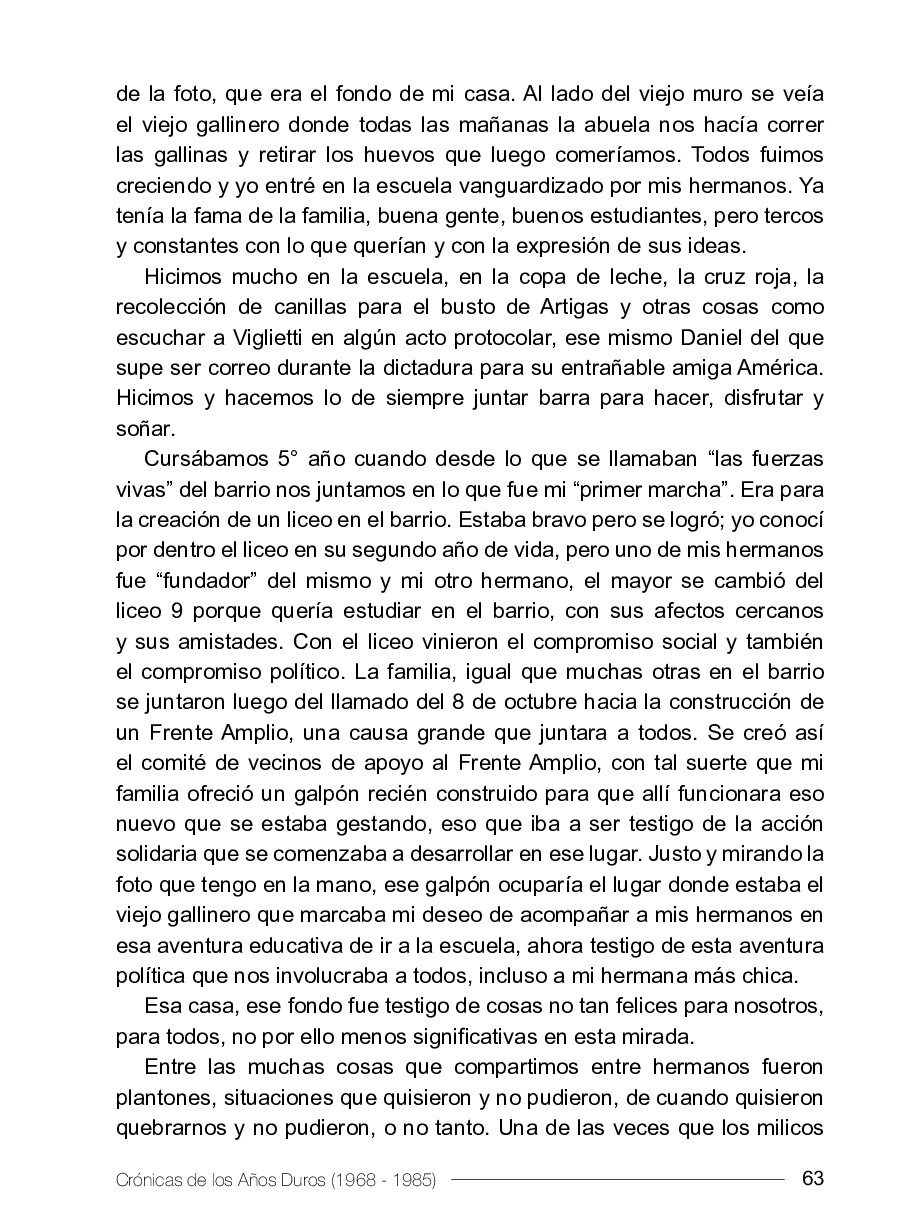 de la foto, que era el fondo de mi casa. Al lado del viejo muro se veía el viejo gallinero donde todas las mañanas la abuela nos hacía correr las gallinas y retirar los huevos que luego comeríamos. Todos fuimos creciendo y yo entré en la escuela vanguardizado por mis hermanos. Ya tenía la fama de la familia, buena gente, buenos estudiantes, pero tercos y constantes con lo que querían y con la expresión de sus ideas.

Hicimos mucho en la escuela, en la copa de leche, la cruz roja, la recolección de canillas para el busto de Artigas y otras cosas como escuchar a Viglietti en algún acto protocolar, ese mismo Daniel del que supe ser correo durante la dictadura para su entrañable amiga América. Hicimos y hacemos lo de siempre juntar barra para hacer, disfrutar y soñar.

Cursábamos 5° año cuando desde lo que se llamaban “las fuerzas vivas” del barrio nos juntamos en lo que fue mi “primer marcha”. Era para la creación de un liceo en el barrio. Estaba bravo pero se logró; yo conocí por dentro el liceo en su segundo año de vida, pero uno de mis hermanos fue “fundador” del mismo y mi otro hermano, el mayor se cambió del liceo 9 porque quería estudiar en el barrio, con sus afectos cercanos y sus amistades. Con el liceo vinieron el compromiso social y también el compromiso político. La familia, igual que muchas otras en el barrio se juntaron luego del llamado del 8 de octubre hacia la construcción de un Frente Amplio, una causa grande que juntara a todos. Se creó así el comité de vecinos de apoyo al Frente Amplio, con tal suerte que mi familia ofreció un galpón recién construido para que allí funcionara eso nuevo que se estaba gestando, eso que iba a ser testigo de la acción solidaria que se comenzaba a desarrollar en ese lugar. Justo y mirando la foto que tengo en la mano, ese galpón ocuparía el lugar donde estaba el viejo gallinero que marcaba mi deseo de acompañar a mis hermanos en esa aventura educativa de ir a la escuela, ahora testigo de esta aventura política que nos involucraba a todos, incluso a mi hermana más chica.

Esa casa, ese fondo fue testigo de cosas no tan felices para nosotros, para todos, no por ello menos significativas en esta mirada.

Entre las muchas cosas que compartimos entre hermanos fueron plantones, situaciones que quisieron y no pudieron, de cuando quisieron quebrarnos y no pudieron, o no tanto. Una de las veces que los milicos

Crónicas de los Años Duros (1968 - 1985) 63